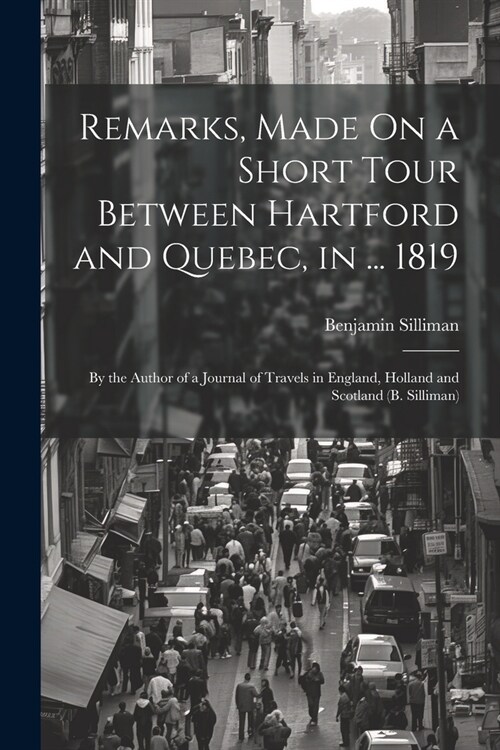 Remarks, Made On a Short Tour Between Hartford and Quebec, in ... 1819

Benjamin Silliman

By the Author of a Journal of Travels in England, Holland and Scotland (B. Silliman)